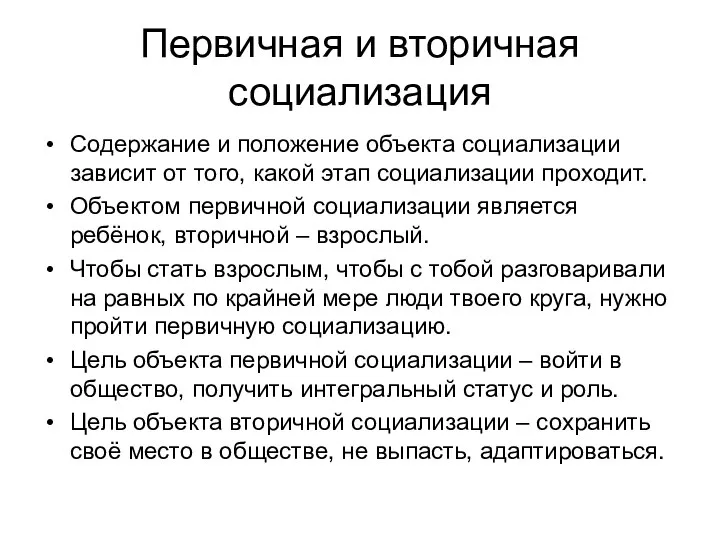 Первичная и вторичная социализация

• Содержание и положение объекта социализации зависит от того, какой этап социализации проходит.
• Объектом первичной социализации является ребёнок, вторичной – взрослый.
• Чтобы стать взрослым, чтобы с тобой разговаривали на равных по крайней мере люди твоего круга, нужно пройти первичную социализацию.
• Цель объекта первичной социализации – войти в общество, получить интегральный статус и роль.
• Цель объекта вторичной социализации – сохранить своё место в обществе, не выпасть, адаптироваться.